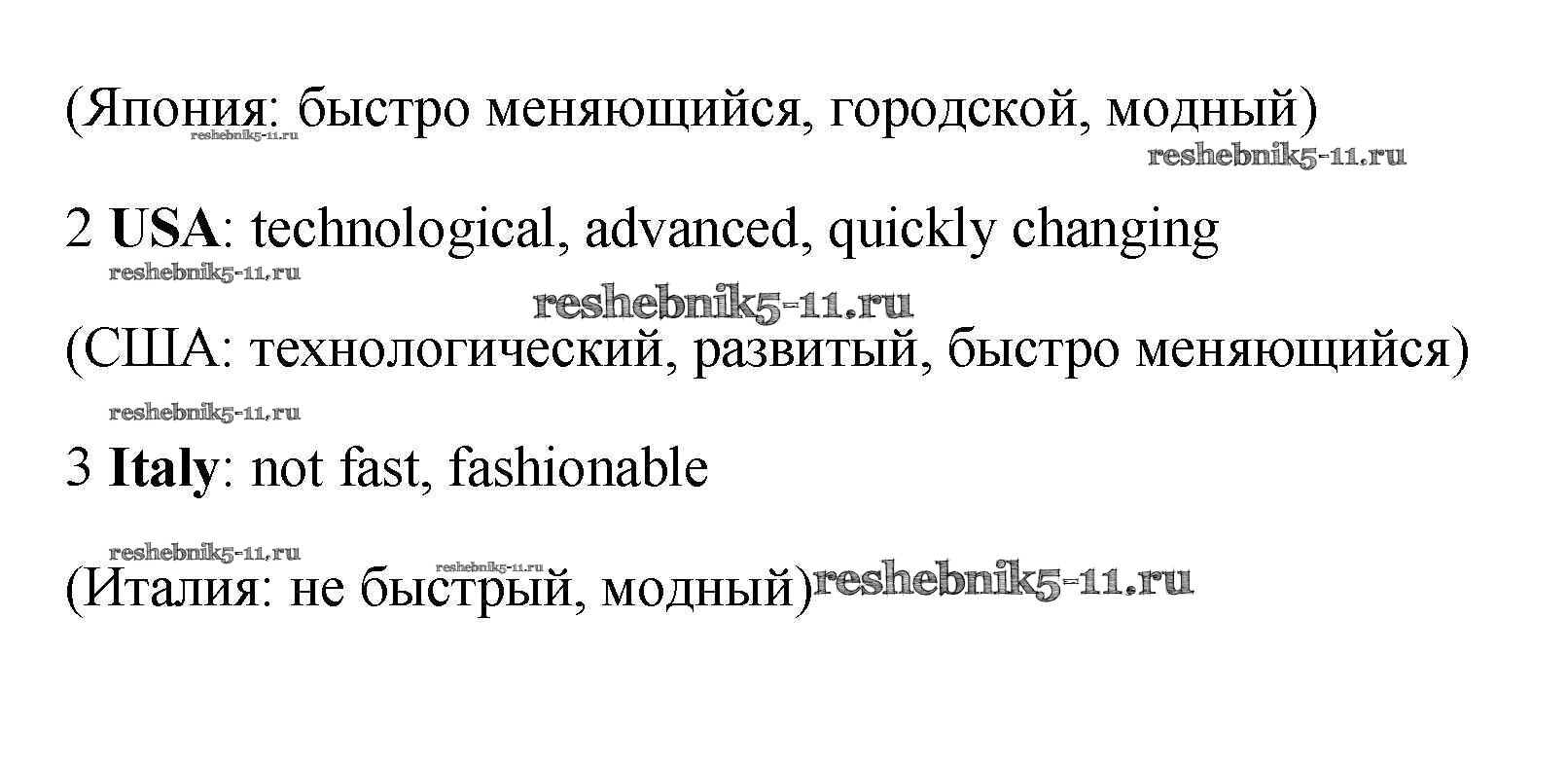 (Япония: быстро меняющийся, городской, модный)

2 USA: technological, advanced, quickly changing

(США: технологический, развитый, быстро меняющийся)

3 Italy: not fast, fashionable

(Италия: не быстрый, модный)

reshebnik5-11.ru